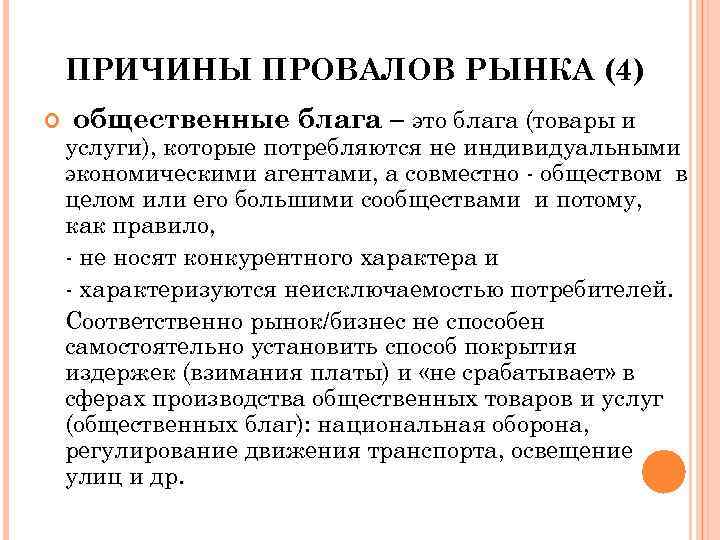 ПРИЧИНЫ ПРОВАЛОВ РЫНКА (4)

общественные блага – это блага (товары и услуги), которые потребляются не индивидуальными экономическими агентами, а совместно - обществом в целом или его большими сообществами и потому, как правило,

- не носят конкурентного характера и

- характеризуются неисключаемостью потребителей.

Соответственно рынок/бизнес не способен самостоятельно установить способ покрытия издержек (взимания платы) и «не срабатывает» в сферах производства общественных товаров и услуг (общественных благ): национальная оборона, регулирование движения транспорта, освещение улиц и др.